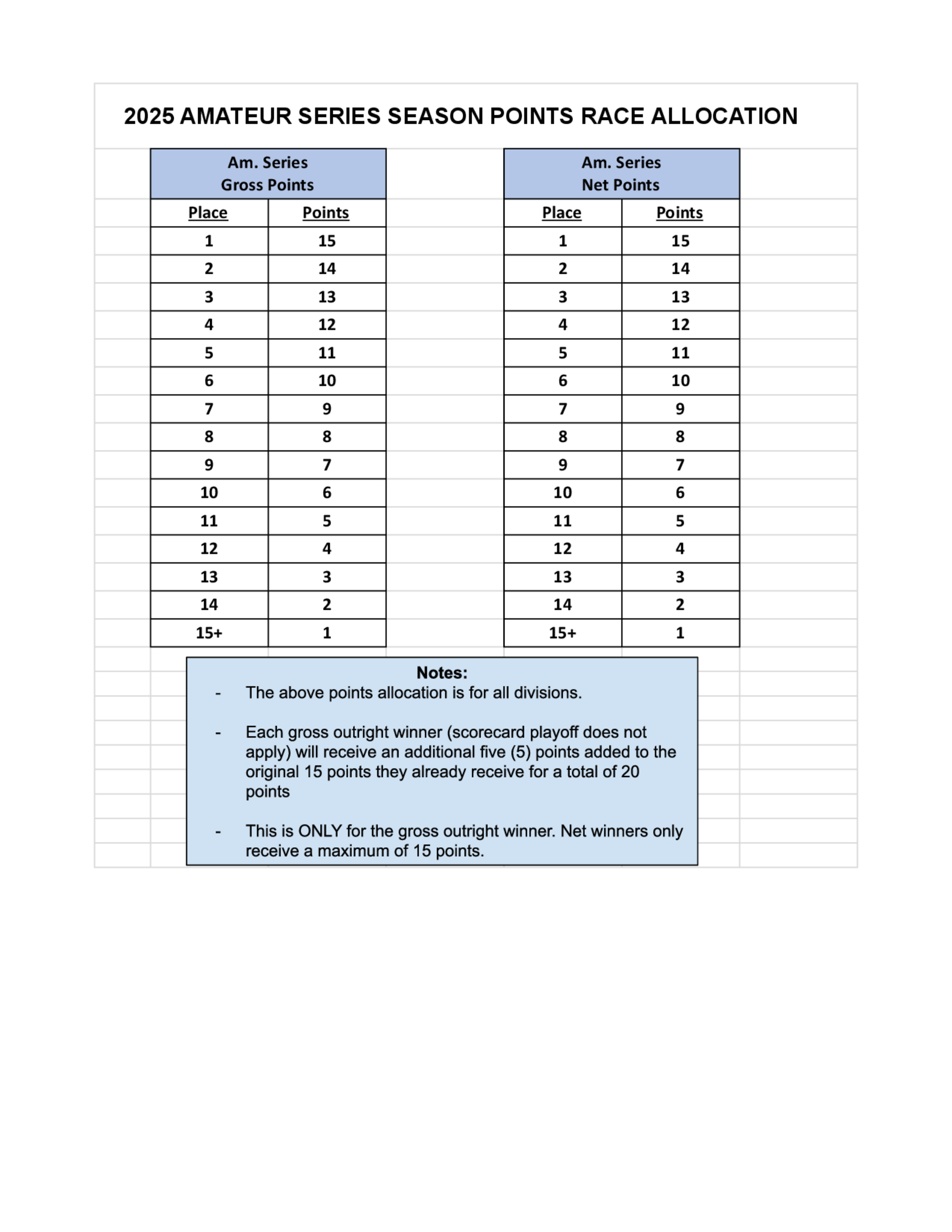 2025 AMATEUR SERIES SEASON POINTS RACE ALLOCATION

Am. Series
Gross Points

| Place | Points |
|---|---|
| 1 | 15 |
| 2 | 14 |
| 3 | 13 |
| 4 | 12 |
| 5 | 11 |
| 6 | 10 |
| 7 | 9 |
| 8 | 8 |
| 9 | 7 |
| 10 | 6 |
| 11 | 5 |
| 12 | 4 |
| 13 | 3 |
| 14 | 2 |
| 15+ | 1 |

Am. Series
Net Points

| Place | Points |
|---|---|
| 1 | 15 |
| 2 | 14 |
| 3 | 13 |
| 4 | 12 |
| 5 | 11 |
| 6 | 10 |
| 7 | 9 |
| 8 | 8 |
| 9 | 7 |
| 10 | 6 |
| 11 | 5 |
| 12 | 4 |
| 13 | 3 |
| 14 | 2 |
| 15+ | 1 |

Notes:
- The above points allocation is for all divisions.

- Each gross outright winner (scorecard playoff does not apply) will receive an additional five (5) points added to the original 15 points they already receive for a total of 20 points

- This is ONLY for the gross outright winner. Net winners only receive a maximum of 15 points.